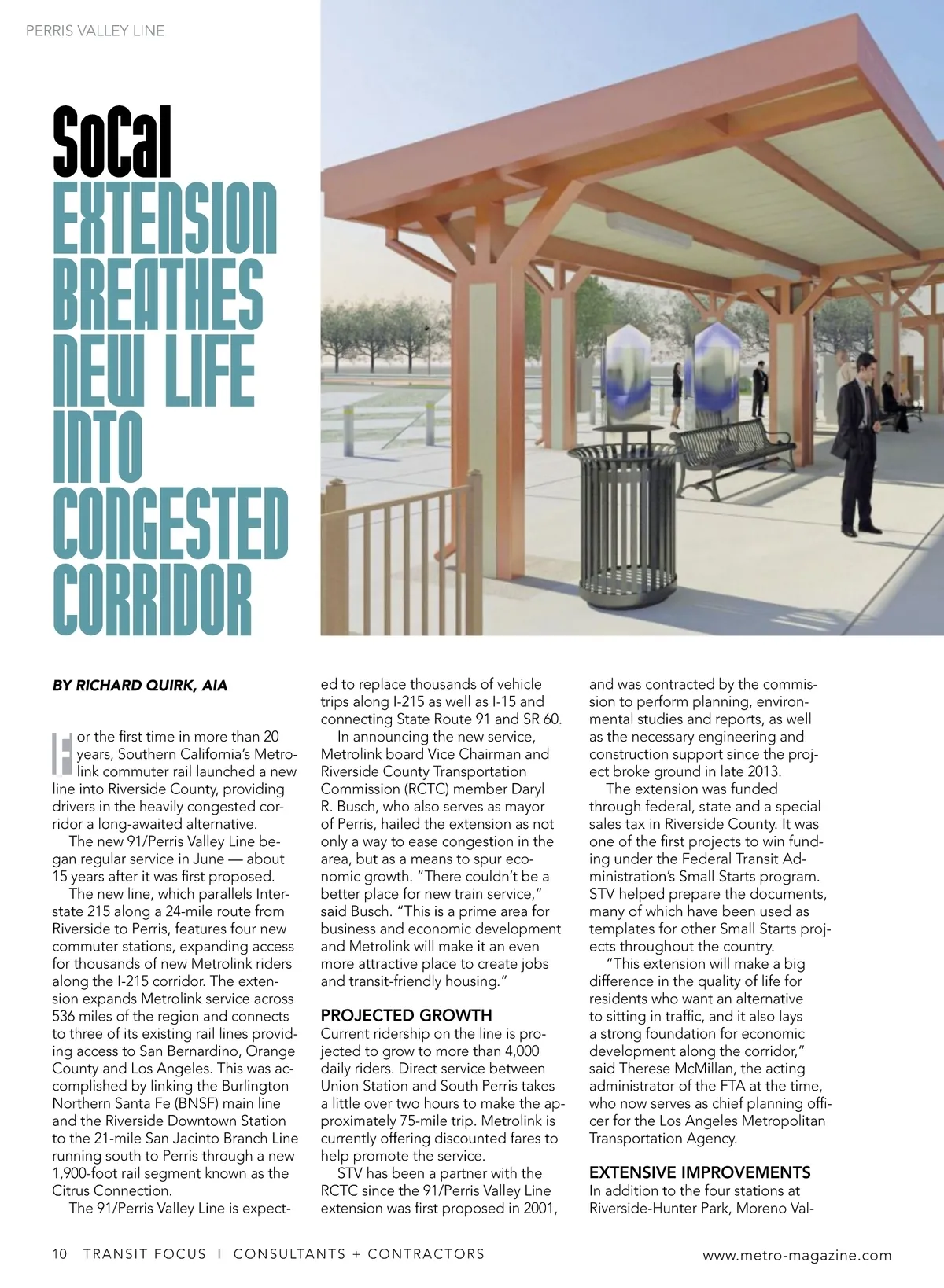 PERRIS VALLEY LINE

SoCal EXTENSION BREATHES NEW LIFE INTO CONGESTED CORRIDOR

BY RICHARD QUIRK, AIA

For the first time in more than 20 years, Southern California's Metrolink commuter rail launched a new line into Riverside County, providing drivers in the heavily congested corridor a long-awaited alternative.

The new 91/Perris Valley Line began regular service in June — about 15 years after it was first proposed.

The new line, which parallels Interstate 215 along a 24-mile route from Riverside to Perris, features four new commuter stations, expanding access for thousands of new Metrolink riders along the I-215 corridor. The extension expands Metrolink service across 536 miles of the region and connects to three of its existing rail lines providing access to San Bernardino, Orange County and Los Angeles. This was accomplished by linking the Burlington Northern Santa Fe (BNSF) main line and the Riverside Downtown Station to the 21-mile San Jacinto Branch Line running south to Perris through a new 1,900-foot rail segment known as the Citrus Connection.

The 91/Perris Valley Line is expected to replace thousands of vehicle trips along I-215 as well as I-15 and connecting State Route 91 and SR 60.

In announcing the new service, Metrolink board Vice Chairman and Riverside County Transportation Commission (RCTC) member Daryl R. Busch, who also serves as mayor of Perris, hailed the extension as not only a way to ease congestion in the area, but as a means to spur economic growth. "There couldn't be a better place for new train service," said Busch. "This is a prime area for business and economic development and Metrolink will make it an even more attractive place to create jobs and transit-friendly housing."

PROJECTED GROWTH
Current ridership on the line is projected to grow to more than 4,000 daily riders. Direct service between Union Station and South Perris takes a little over two hours to make the approximately 75-mile trip. Metrolink is currently offering discounted fares to help promote the service.

STV has been a partner with the RCTC since the 91/Perris Valley Line extension was first proposed in 2001, and was contracted by the commission to perform planning, environmental studies and reports, as well as the necessary engineering and construction support since the project broke ground in late 2013.

The extension was funded through federal, state and a special sales tax in Riverside County. It was one of the first projects to win funding under the Federal Transit Administration's Small Starts program. STV helped prepare the documents, many of which have been used as templates for other Small Starts projects throughout the country.

"This extension will make a big difference in the quality of life for residents who want an alternative to sitting in traffic, and it also lays a strong foundation for economic development along the corridor," said Therese McMillan, the acting administrator of the FTA at the time, who now serves as chief planning officer for the Los Angeles Metropolitan Transportation Agency.

EXTENSIVE IMPROVEMENTS
In addition to the four stations at Riverside-Hunter Park, Moreno Val-

10 TRANSIT FOCUS | CONSULTANTS + CONTRACTORS www.metro-magazine.com